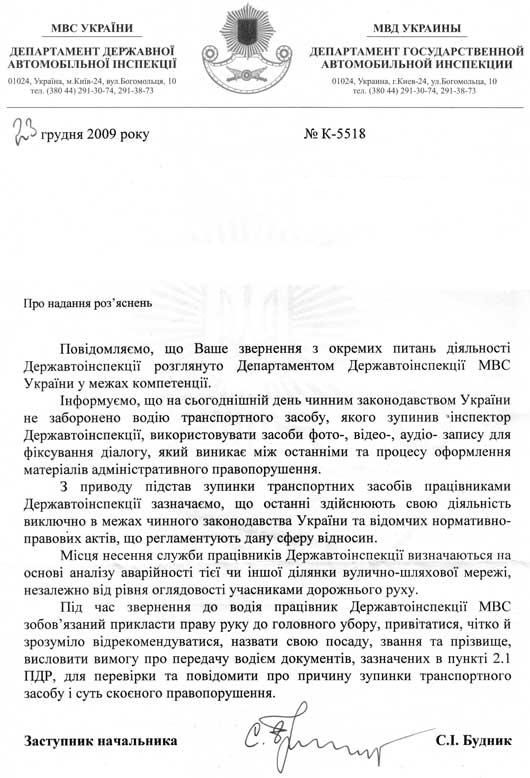 МВС УКРАЇНИ
ДЕПАРТАМЕНТ ДЕРЖАВНОЇ АВТОМОБІЛЬНОЇ ІНСПЕКЦІЇ
01024, Україна, м.Київ-24, вул.Богомольця, 10
тел. (380 44) 291-30-74, 291-38-73

МВД УКРАИНЫ
ДЕПАРТАМЕНТ ГОСУДАРСТВЕННОЙ АВТОМОБИЛЬНОЙ ИНСПЕКЦИИ
01024, Украина, г.Киев-24, ул.Богомольца, 10
тел. (380 44) 291-30-74, 291-38-73

23 грудня 2009 року
№ К-5518

Про надання роз'яснень

Повідомляємо, що Ваше звернення з окремих питань діяльності Державтоінспекції розглянуто Департаментом Державтоінспекції МВС України у межах компетенції.

Інформуємо, що на сьогоднішній день чинним законодавством України не заборонено водію транспортного засобу, якого зупинив інспектор Державтоінспекції, використовувати засоби фото-, відео-, аудіо- запису для фіксування діалогу, який виникає між останніми та процесу оформлення матеріалів адміністративного правопорушення.

З приводу підстав зупинки транспортних засобів працівниками Державтоінспекції зазначаємо, що останні здійснюють свою діяльність виключно в межах чинного законодавства України та відомчих нормативно-правових актів, що регламентують дану сферу відносин.

Місця несення служби працівників Державтоінспекції визначаються на основі аналізу аварійності тієї чи іншої ділянки вулично-шляхової мережі, незалежно від рівня оглядовості учасниками дорожнього руху.

Під час звернення до водія працівник Державтоінспекції МВС зобов'язаний прикласти праву руку до головного убору, привітатися, чітко й зрозуміло відрекомендуватися, назвати свою посаду, звання та прізвище, висловити вимогу про передачу водієм документів, зазначених в пункті 2.1 ПДР, для перевірки та повідомити про причину зупинки транспортного засобу і суть скоєного правопорушення.

Заступник начальника
С.І. Будник